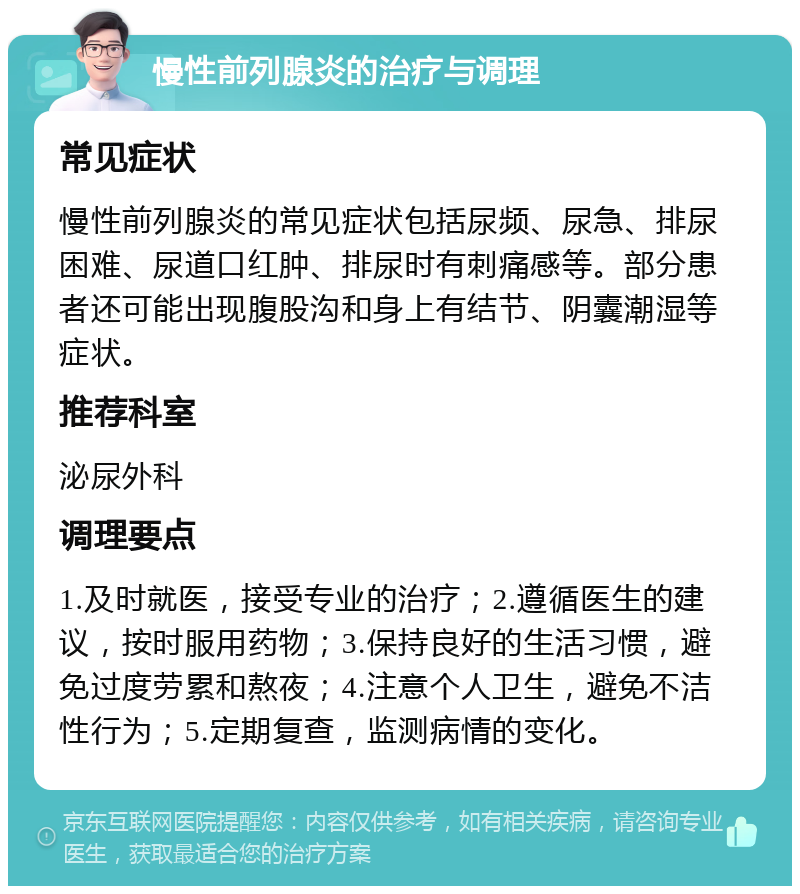 慢性前列腺炎的治疗与调理

常见症状

慢性前列腺炎的常见症状包括尿频、尿急、排尿困难、尿道口红肿、排尿时有刺痛感等。部分患者还可能出现腹股沟和身上有结节、阴囊潮湿等症状。

推荐科室

泌尿外科

调理要点

1.及时就医，接受专业的治疗；2.遵循医生的建议，按时服用药物；3.保持良好的生活习惯，避免过度劳累和熬夜；4.注意个人卫生，避免不洁性行为；5.定期复查，监测病情的变化。

京东互联网医院提醒您：内容仅供参考，如有相关疾病，请咨询专业医生，获取最适合您的治疗方案